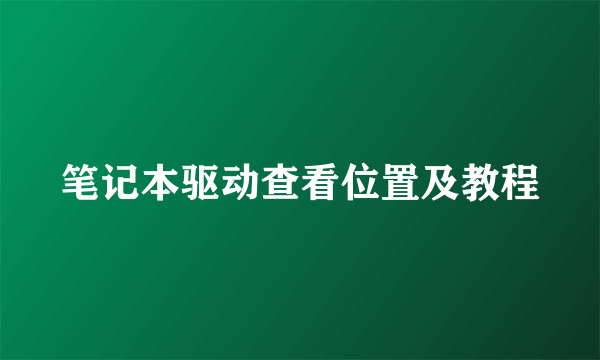 笔记本驱动查看位置及教程